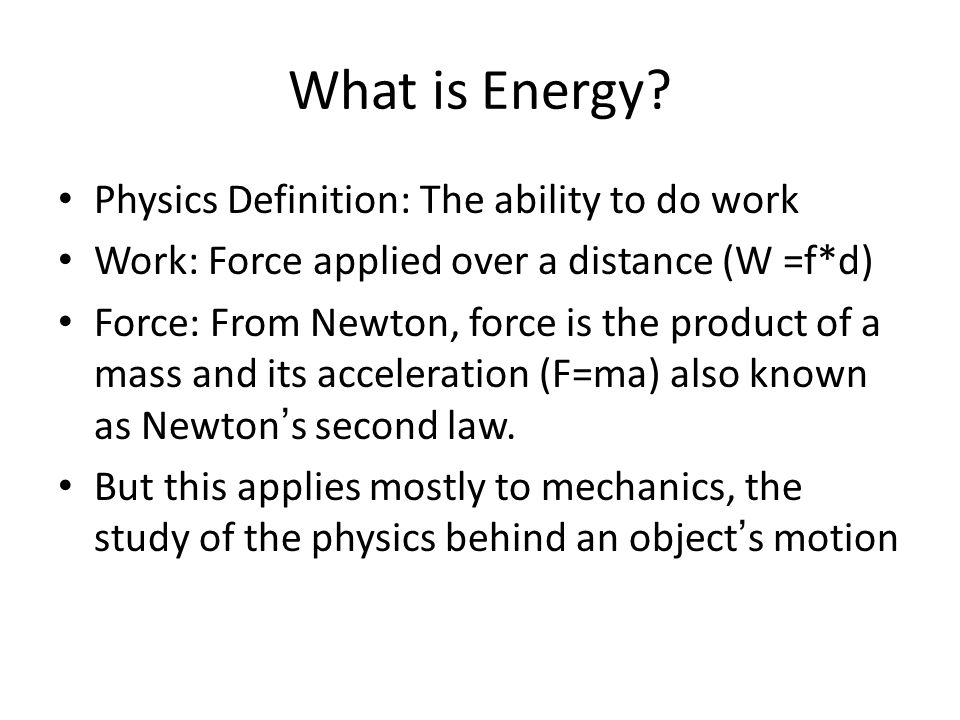 What is Energy?

• Physics Definition: The ability to do work
• Work: Force applied over a distance (W =f*d)
• Force: From Newton, force is the product of a mass and its acceleration (F=ma) also known as Newton's second law.
• But this applies mostly to mechanics, the study of the physics behind an object's motion